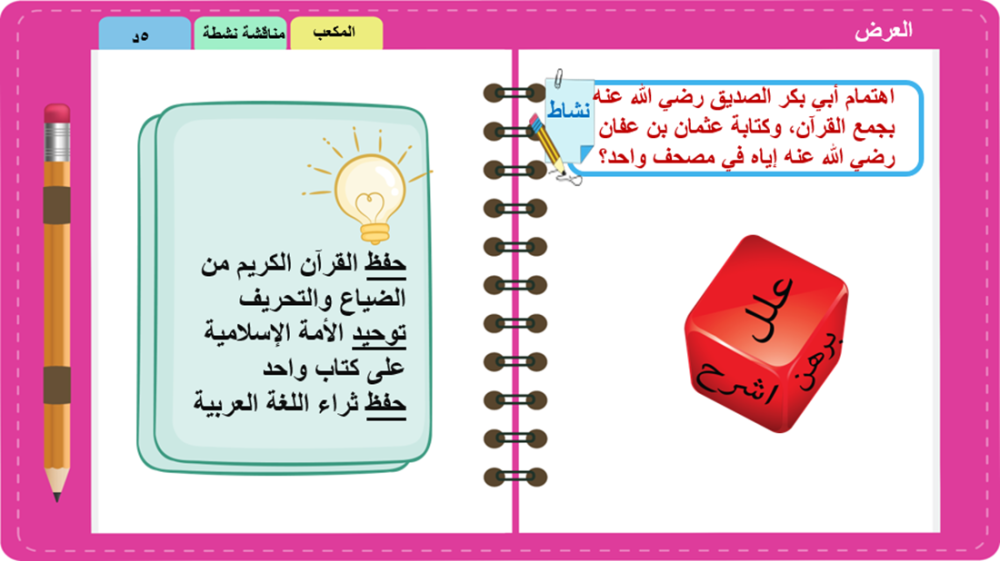 العرض

المكعب

مناقشة نشطة

٥د

نشاط

اهتمام أبي بكر الصديق رضي الله عنه بجمع القرآن، وكتابة عثمان بن عفان رضي الله عنه إياه في مصحف واحد؟

علل

برهن

اشرح

حفظ القرآن الكريم من الضياع والتحريف
توحيد الأمة الإسلامية على كتاب واحد
حفظ ثراء اللغة العربية